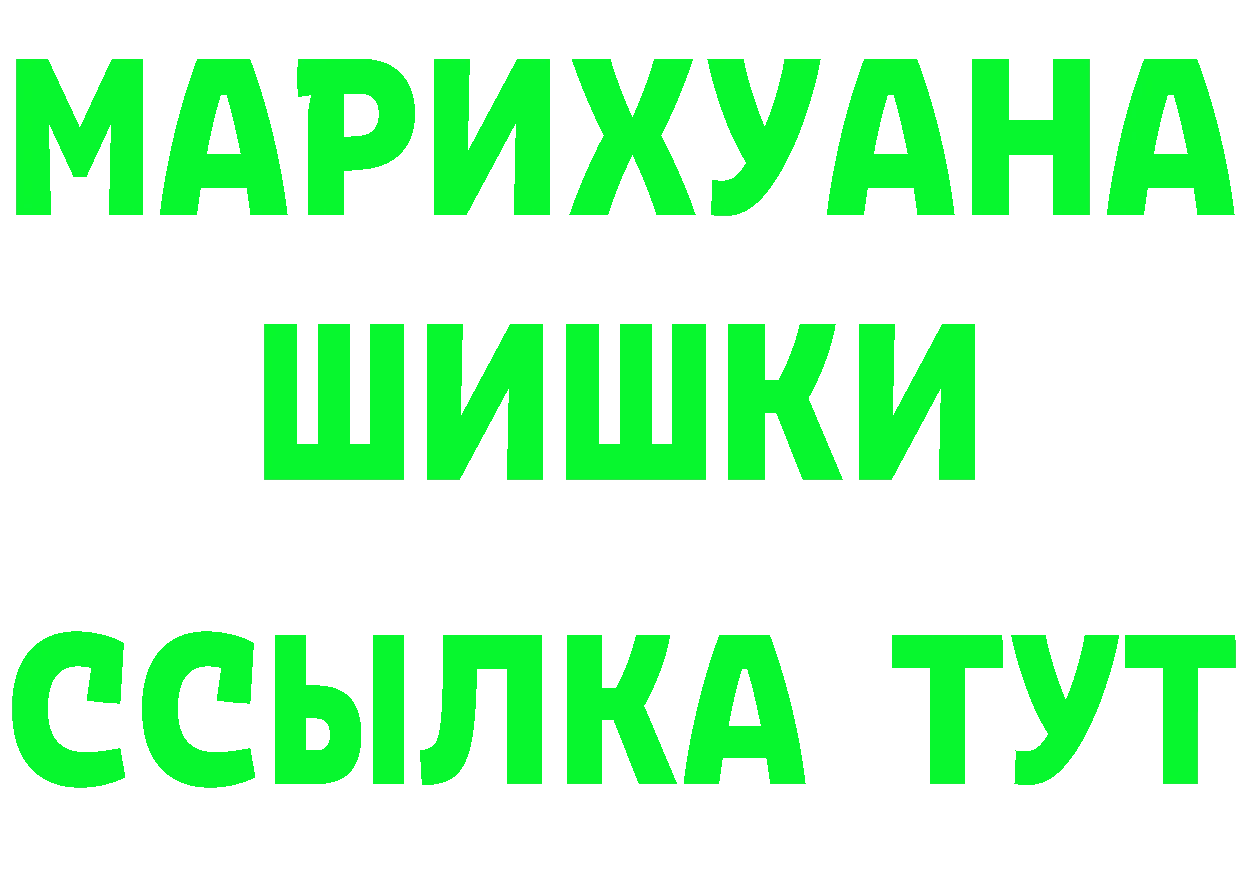 МАРИХУАНА
ШИШКИ
ССЫЛКА ТУТ